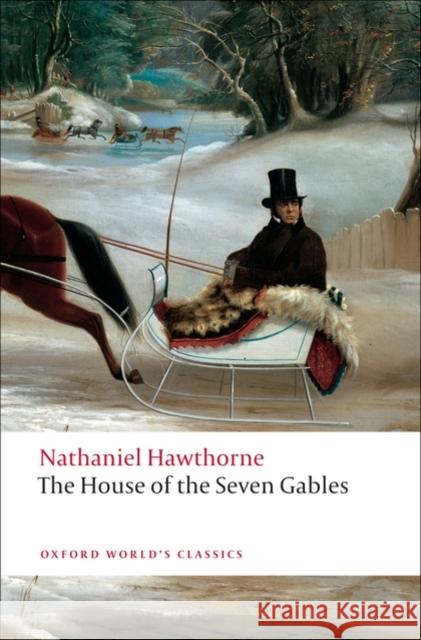 Nathaniel Hawthorne
The House of the Seven Gables

OXFORD WORLD'S CLASSICS

Kraina Książek